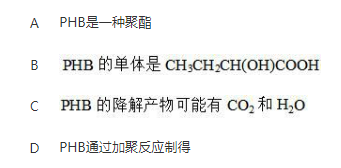 A PHB是一种聚酯

B PHB 的单体是 $CH_3CH_2CH(OH)COOH$

C PHB 的降解产物可能有 $CO_2$ 和 $H_2O$

D PHB通过加聚反应制得